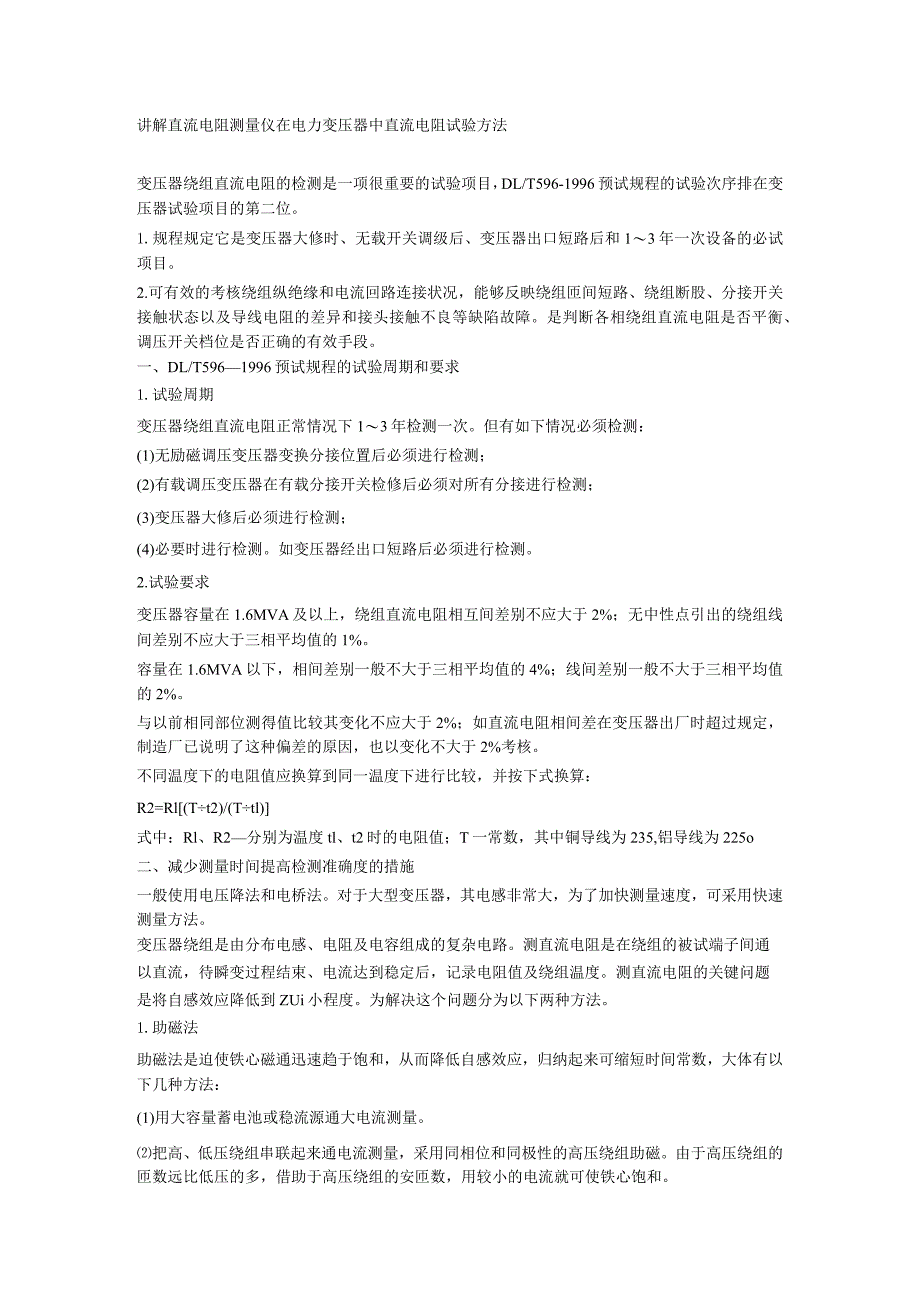 讲解直流电阻测量仪在电力变压器中直流电阻试验方法

变压器绕组直流电阻的检测是一项很重要的试验项目，DL/T596-1996 预试规程的试验次序排在变压器试验项目的第二位。

1. 规程规定它是变压器大修时、无载开关调级后、变压器出口短路后和 1～3 年一次设备的必试项目。

2.可有效的考核绕组纵绝缘和电流回路连接状况，能够反映绕组匝间短路、绕组断股、分接开关接触状态以及导线电阻的差异和接头接触不良等缺陷故障。是判断各相绕组直流电阻是否平衡、调压开关档位是否正确的有效手段。

一、DL/T596—1996 预试规程的试验周期和要求

1. 试验周期

变压器绕组直流电阻正常情况下 1～3 年检测一次。但有如下情况必须检测：

(1)无励磁调压变压器变换分接位置后必须进行检测；

(2)有载调压变压器在有载分接开关检修后必须对所有分接进行检测；

(3)变压器大修后必须进行检测；

(4)必要时进行检测。如变压器经出口短路后必须进行检测。

2.试验要求

变压器容量在 1.6MVA 及以上，绕组直流电阻相互间差别不应大于 2%；无中性点引出的绕组线间差别不应大于三相平均值的 1%。

容量在 1.6MVA 以下，相间差别一般不大于三相平均值的 4%；线间差别一般不大于三相平均值的 2%。

与以前相同部位测得值比较其变化不应大于 2%；如直流电阻相间差在变压器出厂时超过规定，制造厂已说明了这种偏差的原因，也以变化不大于 2%考核。

不同温度下的电阻值应换算到同一温度下进行比较，并按下式换算：

R2=Rl[(T÷t2)/(T÷tl)]

式中：Rl、R2—分别为温度 tl、t2 时的电阻值；T 一常数，其中铜导线为 235,铝导线为 225o

二、减少测量时间提高检测准确度的措施

一般使用电压降法和电桥法。对于大型变压器，其电感非常大，为了加快测量速度，可采用快速测量方法。

变压器绕组是由分布电感、电阻及电容组成的复杂电路。测直流电阻是在绕组的被试端子间通以直流，待瞬变过程结束、电流达到稳定后，记录电阻值及绕组温度。测直流电阻的关键问题是将自感效应降低到 ZUi 小程度。为解决这个问题分为以下两种方法。

1. 助磁法

助磁法是迫使铁心磁通迅速趋于饱和，从而降低自感效应，归纳起来可缩短时间常数，大体有以下几种方法：

(1)用大容量蓄电池或稳流源通大电流测量。

⑵把高、低压绕组串联起来通电流测量，采用同相位和同极性的高压绕组助磁。由于高压绕组的匝数远比低压的多，借助于高压绕组的安匝数，用较小的电流就可使铁心饱和。